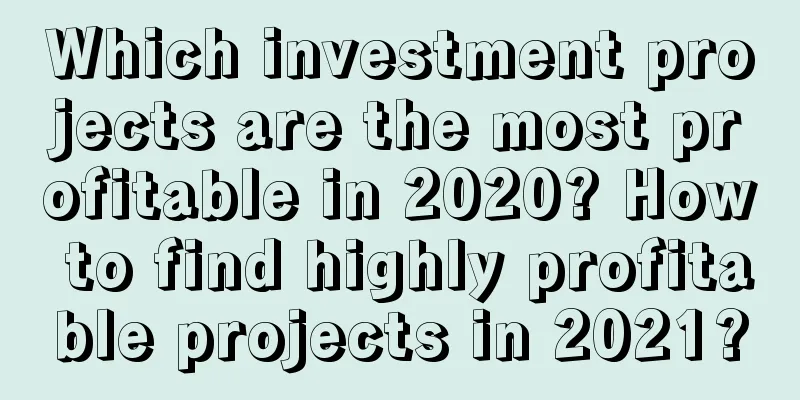 Which investment projects are the most profitable in 2020? How to find highly profitable projects in 2021?